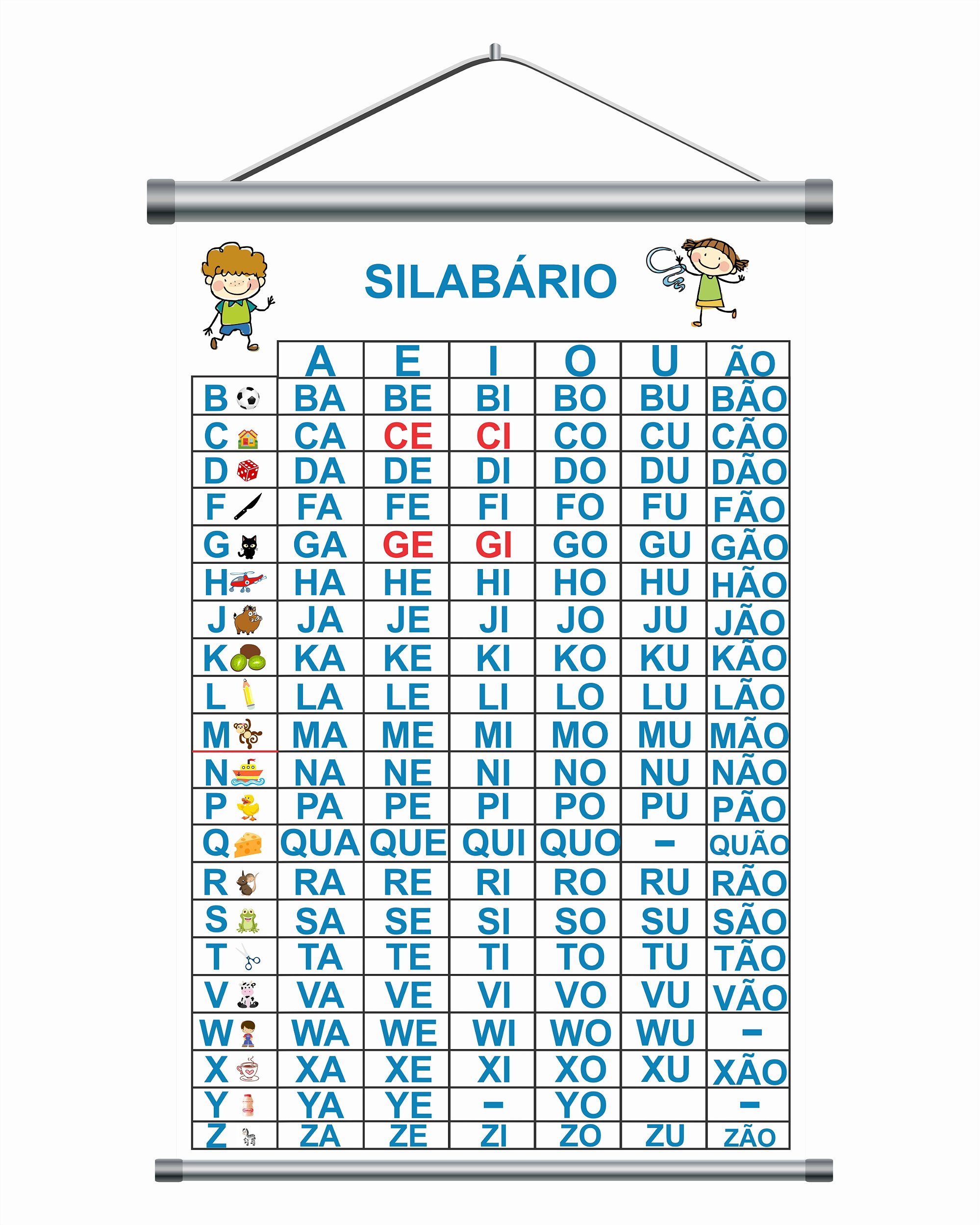 SILABÁRIO

| | A | E | I | O | U | ÃO |
|---|---|---|---|---|---|---|
| B | BA | BE | BI | BO | BU | BÃO |
| C | CA | CE | CI | CO | CU | CÃO |
| D | DA | DE | DI | DO | DU | DÃO |
| F | FA | FE | FI | FO | FU | FÃO |
| G | GA | GE | GI | GO | GU | GÃO |
| H | HA | HE | HI | HO | HU | HÃO |
| J | JA | JE | JI | JO | JU | JÃO |
| K | KA | KE | KI | KO | KU | KÃO |
| L | LA | LE | LI | LO | LU | LÃO |
| M | MA | ME | MI | MO | MU | MÃO |
| N | NA | NE | NI | NO | NU | NÃO |
| P | PA | PE | PI | PO | PU | PÃO |
| Q | QUA | QUE | QUI | QUO | – | QUÃO |
| R | RA | RE | RI | RO | RU | RÃO |
| S | SA | SE | SI | SO | SU | SÃO |
| T | TA | TE | TI | TO | TU | TÃO |
| V | VA | VE | VI | VO | VU | VÃO |
| W | WA | WE | WI | WO | WU | – |
| X | XA | XE | XI | XO | XU | XÃO |
| Y | YA | YE | – | YO | | – |
| Z | ZA | ZE | ZI | ZO | ZU | ZÃO |